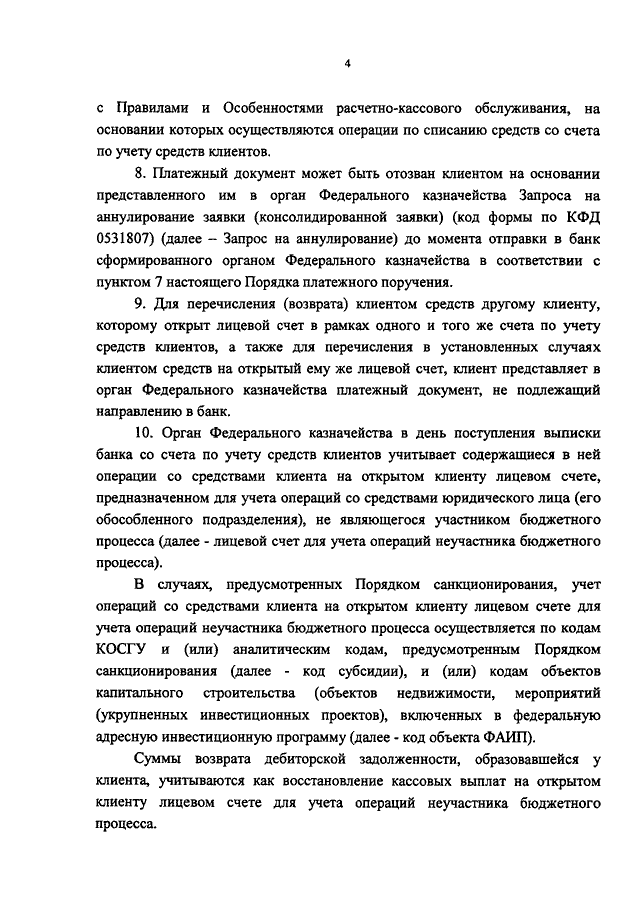 4

с Правилами и Особенностями расчетно-кассового обслуживания, на основании которых осуществляются операции по списанию средств со счета по учету средств клиентов.

8. Платежный документ может быть отозван клиентом на основании представленного им в орган Федерального казначейства Запроса на аннулирование заявки (консолидированной заявки) (код формы по КФД 0531807) (далее – Запрос на аннулирование) до момента отправки в банк сформированного органом Федерального казначейства в соответствии с пунктом 7 настоящего Порядка платежного поручения.

9. Для перечисления (возврата) клиентом средств другому клиенту, которому открыт лицевой счет в рамках одного и того же счета по учету средств клиентов, а также для перечисления в установленных случаях клиентом средств на открытый ему же лицевой счет, клиент представляет в орган Федерального казначейства платежный документ, не подлежащий направлению в банк.

10. Орган Федерального казначейства в день поступления выписки банка со счета по учету средств клиентов учитывает содержащиеся в ней операции со средствами клиента на открытом клиенту лицевом счете, предназначенном для учета операций со средствами юридического лица (его обособленного подразделения), не являющегося участником бюджетного процесса (далее - лицевой счет для учета операций неучастника бюджетного процесса).

В случаях, предусмотренных Порядком санкционирования, учет операций со средствами клиента на открытом клиенту лицевом счете для учета операций неучастника бюджетного процесса осуществляется по кодам КОСГУ и (или) аналитическим кодам, предусмотренным Порядком санкционирования (далее - код субсидии), и (или) кодам объектов капитального строительства (объектов недвижимости, мероприятий (укрупненных инвестиционных проектов), включенных в федеральную адресную инвестиционную программу (далее - код объекта ФАИП).

Суммы возврата дебиторской задолженности, образовавшейся у клиента, учитываются как восстановление кассовых выплат на открытом клиенту лицевом счете для учета операций неучастника бюджетного процесса.